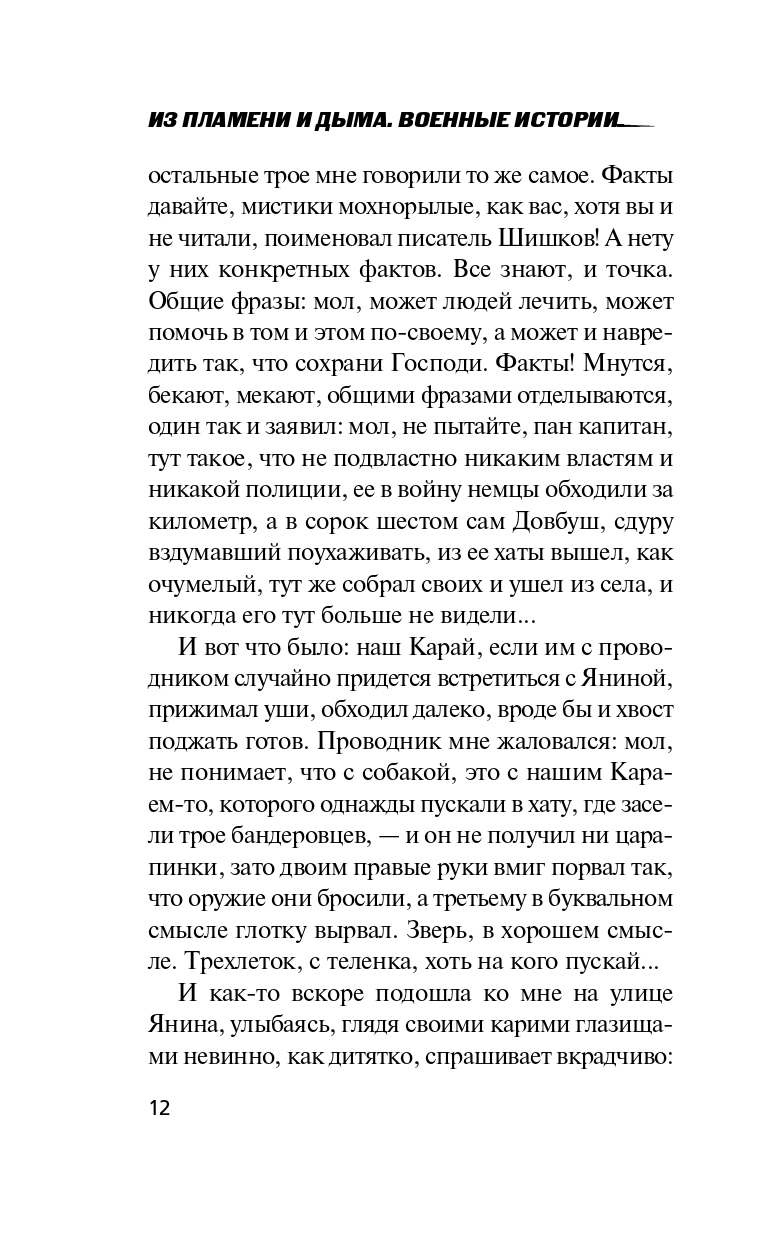 ИЗ ПЛАМЕНИ И ДЫМА. ВОЕННЫЕ ИСТОРИИ

остальные трое мне говорили то же самое. Факты давайте, мистики мохнорылые, как вас, хотя вы и не читали, поименовал писатель Шишков! А нету у них конкретных фактов. Все знают, и точка. Общие фразы: мол, может людей лечить, может помочь в том и этом по-своему, а может и навредить так, что сохрани Господи. Факты! Мнутся, бекают, мекают, общими фразами отделываются, один так и заявил: мол, не пытайте, пан капитан, тут такое, что не подвластно никаким властям и никакой полиции, ее в войну немцы обходили за километр, а в сорок шестом сам Довбуш, сдуру вздумавший поухаживать, из ее хаты вышел, как очумелый, тут же собрал своих и ушел из села, и никогда его тут больше не видели...

И вот что было: наш Карай, если им с проводником случайно придется встретиться с Яниной, прижимал уши, обходил далеко, вроде бы и хвост поджать готов. Проводник мне жаловался: мол, не понимает, что с собакой, это с нашим Караем-то, которого однажды пускали в хату, где засели трое бандеровцев, — и он не получил ни царапинки, зато двоим правые руки вмиг порвал так, что оружие они бросили, а третьему в буквальном смысле глотку вырвал. Зверь, в хорошем смысле. Трехлеток, с теленка, хоть на кого пускай...

И как-то вскоре подошла ко мне на улице Янина, улыбаясь, глядя своими карими глазищами невинно, как дитятко, спрашивает вкрадчиво:

12